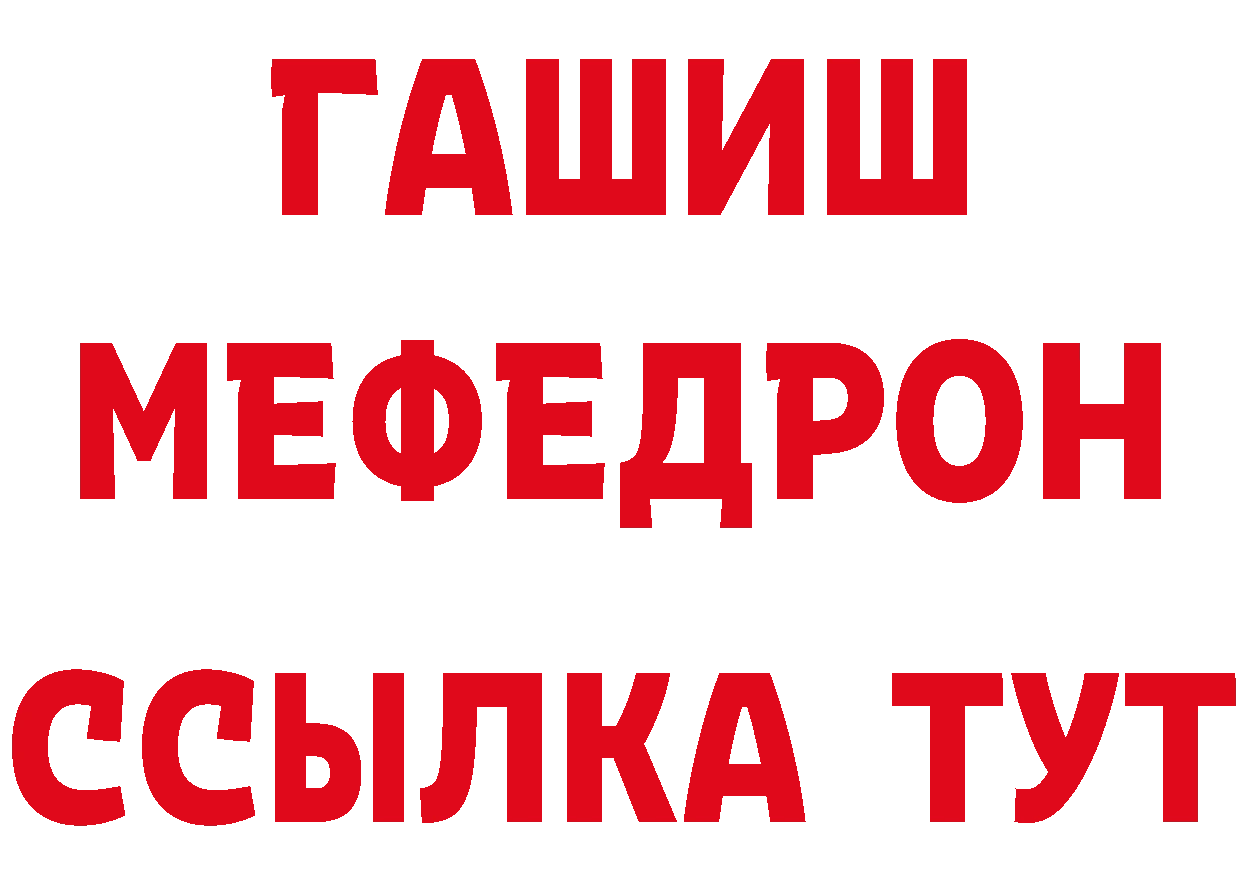 ГАШИШ
МЕФЕДРОН
ССЫЛКА ТУТ